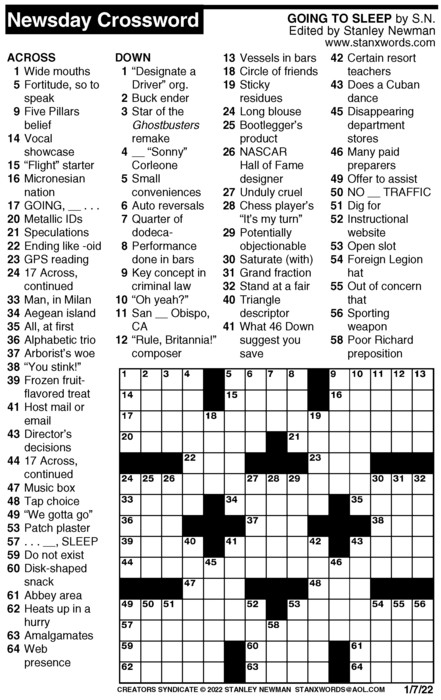 Newsday Crossword

GOING TO SLEEP by S.N.
Edited by Stanley Newman
www.stanxwords.com

ACROSS
1 Wide mouths
5 Fortitude, so to speak
9 Five Pillars belief
14 Vocal showcase
15 "Flight" starter
16 Micronesian nation
17 GOING, __ . . .
20 Metallic IDs
21 Speculations
22 Ending like -oid
23 GPS reading
24 17 Across, continued
33 Man, in Milan
34 Aegean island
35 All, at first
36 Alphabetic trio
37 Arborist's woe
38 "You stink!"
39 Frozen fruit-flavored treat
41 Host mail or email
43 Director's decisions
44 17 Across, continued
47 Music box
48 Tap choice
49 "We gotta go"
53 Patch plaster
57 . . . __, SLEEP
59 Do not exist
60 Disk-shaped snack
61 Abbey area
62 Heats up in a hurry
63 Amalgamates
64 Web presence

DOWN
1 "Designate a Driver" org.
2 Buck ender
3 Star of the Ghostbusters remake
4 __ "Sonny" Corleone
5 Small conveniences
6 Auto reversals
7 Quarter of dodeca-
8 Performance done in bars
9 Key concept in criminal law
10 "Oh yeah?"
11 San __ Obispo, CA
12 "Rule, Britannia!" composer
13 Vessels in bars
18 Circle of friends
19 Sticky residues
24 Long blouse
25 Bootlegger's product
26 NASCAR Hall of Fame designer
27 Unduly cruel
28 Chess player's "It's my turn"
29 Potentially objectionable
30 Saturate (with)
31 Grand fraction
32 Stand at a fair
40 Triangle descriptor
41 What 46 Down suggest you save
42 Certain resort teachers
43 Does a Cuban dance
45 Disappearing department stores
46 Many paid preparers
49 Offer to assist
50 NO __ TRAFFIC
51 Dig for
52 Instructional website
53 Open slot
54 Foreign Legion hat
55 Out of concern that
56 Sporting weapon
58 Poor Richard preposition

1 2 3 4 5 6 7 8 9 10 11 12 13 14 15 16 17 18 19 20 21 22 23 24 25 26 27 28 29 30 31 32 33 34 35 36 37 38 39 40 41 42 43 44 45 46 47 48 49 50 51 52 53 54 55 56 57 58 59 60 61 62 63 64

CREATORS SYNDICATE © 2022 STANLEY NEWMAN STANXWORDS@AOL.COM 1/7/22